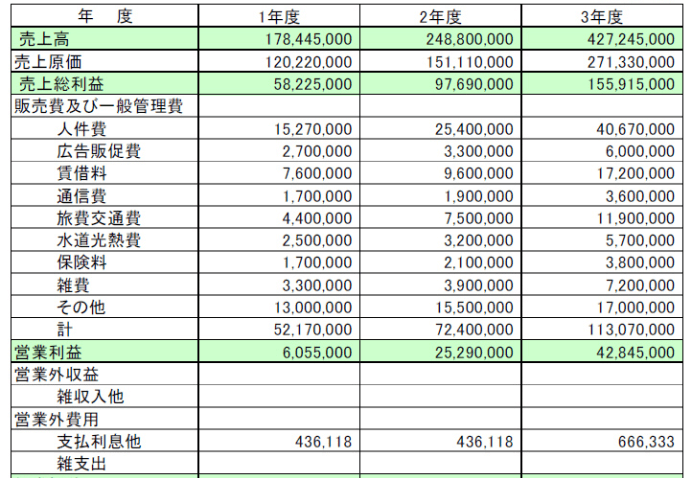 | 年　度 | 1年度 | 2年度 | 3年度 |
|---|---|---|---|
| 売上高 | 178,445,000 | 248,800,000 | 427,245,000 |
| 売上原価 | 120,220,000 | 151,110,000 | 271,330,000 |
| 売上総利益 | 58,225,000 | 97,690,000 | 155,915,000 |
| 販売費及び一般管理費 | | | |
| 人件費 | 15,270,000 | 25,400,000 | 40,670,000 |
| 広告販促費 | 2,700,000 | 3,300,000 | 6,000,000 |
| 賃借料 | 7,600,000 | 9,600,000 | 17,200,000 |
| 通信費 | 1,700,000 | 1,900,000 | 3,600,000 |
| 旅費交通費 | 4,400,000 | 7,500,000 | 11,900,000 |
| 水道光熱費 | 2,500,000 | 3,200,000 | 5,700,000 |
| 保険料 | 1,700,000 | 2,100,000 | 3,800,000 |
| 雑費 | 3,300,000 | 3,900,000 | 7,200,000 |
| その他 | 13,000,000 | 15,500,000 | 17,000,000 |
| 計 | 52,170,000 | 72,400,000 | 113,070,000 |
| 営業利益 | 6,055,000 | 25,290,000 | 42,845,000 |
| 営業外収益 | | | |
| 雑収入他 | | | |
| 営業外費用 | | | |
| 支払利息他 | 436,118 | 436,118 | 666,333 |
| 雑支出 | | | |